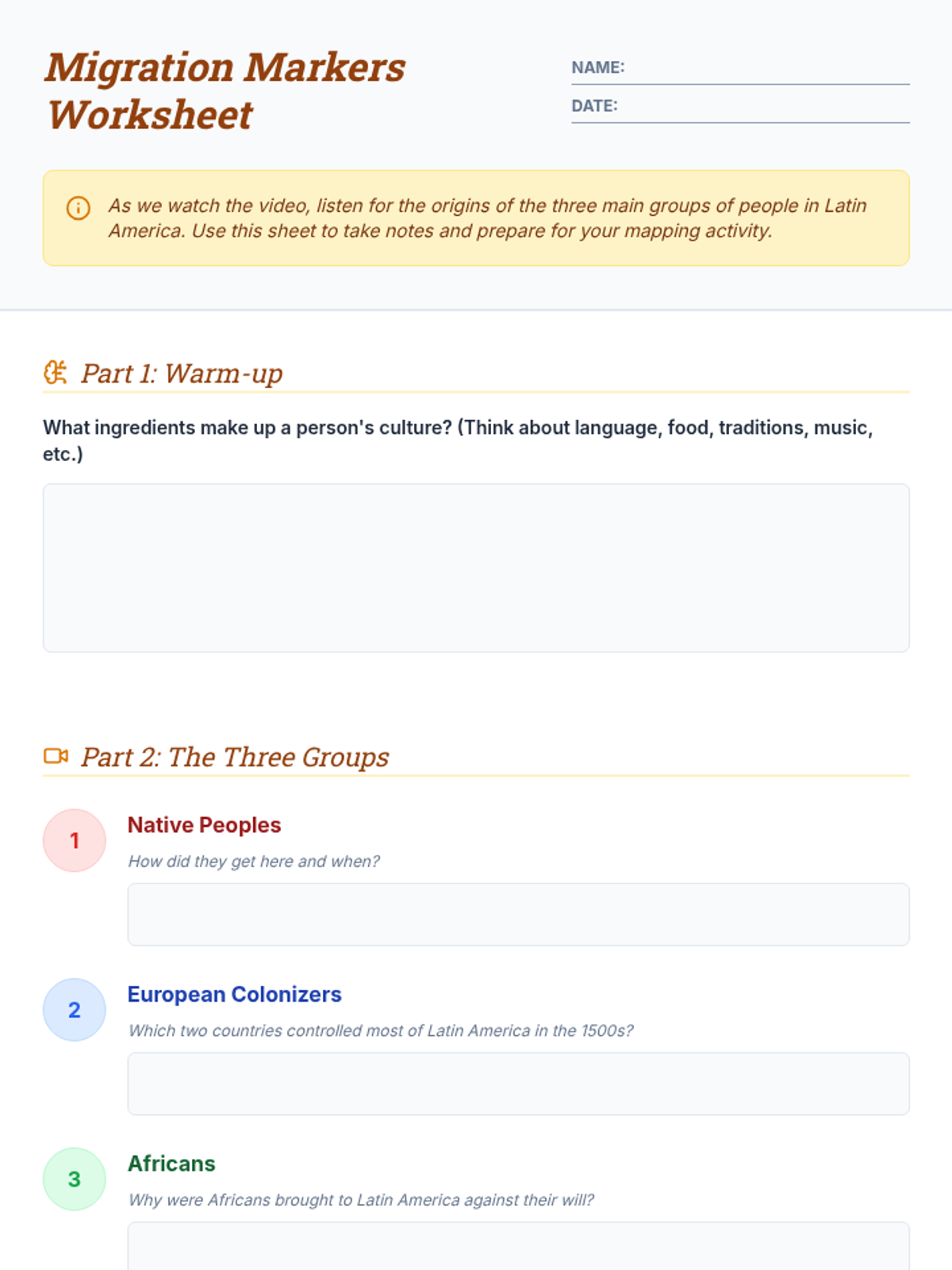 Migration Markers Worksheet

NAME: ____

DATE: ____

As we watch the video, listen for the origins of the three main groups of people in Latin America. Use this sheet to take notes and prepare for your mapping activity.

Part 1: Warm-up

What ingredients make up a person's culture? (Think about language, food, traditions, music, etc.)

Part 2: The Three Groups

1
Native Peoples
How did they get here and when?

2
European Colonizers
Which two countries controlled most of Latin America in the 1500s?

3
Africans
Why were Africans brought to Latin America against their will?